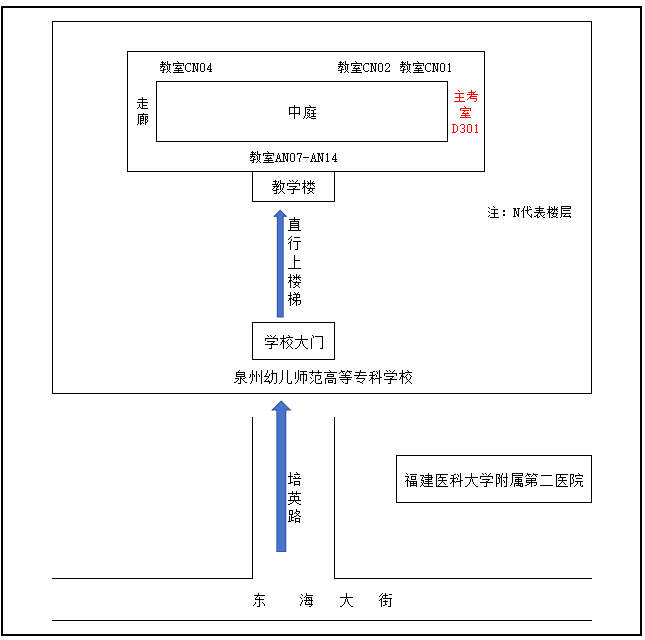 教室CN04

教室CN02 教室CN01

走廊

中庭

主考室 D301

教室AN07-AN14

教学楼

注：N代表楼层

直行上楼梯

学校大门

泉州幼儿师范高等专科学校

培英路

福建医科大学附属第二医院

东 海 大 街